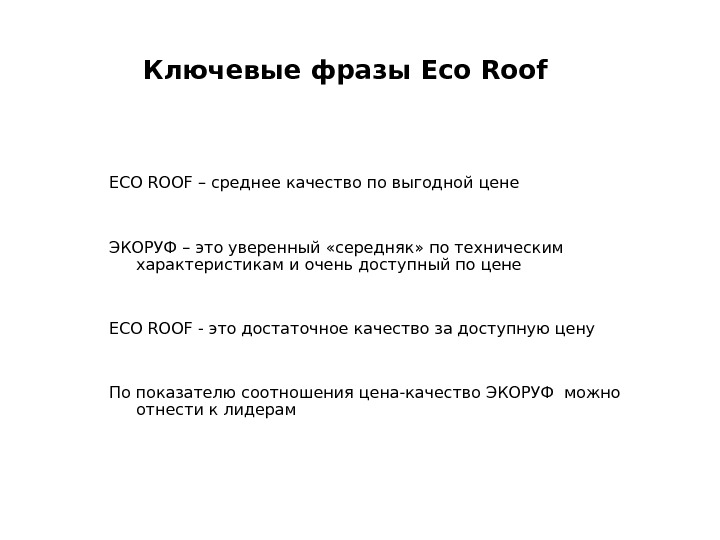 Ключевые фразы Eco Roof

ECO ROOF – среднее качество по выгодной цене

ЭКОРУФ – это уверенный «середняк» по техническим характеристикам и очень доступный по цене

ECO ROOF - это достаточное качество за доступную цену

По показателю соотношения цена-качество ЭКОРУФ можно отнести к лидерам